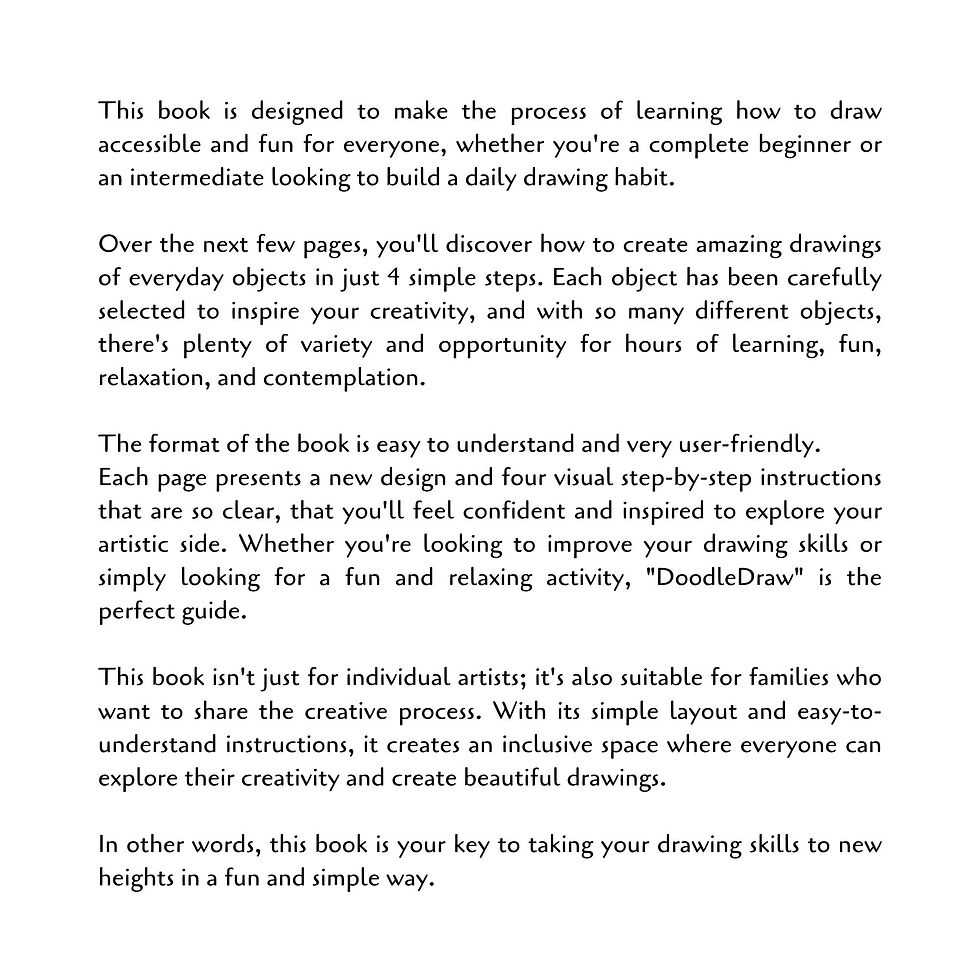 This book is designed to make the process of learning how to draw accessible and fun for everyone, whether you're a complete beginner or an intermediate looking to build a daily drawing habit.

Over the next few pages, you'll discover how to create amazing drawings of everyday objects in just 4 simple steps. Each object has been carefully selected to inspire your creativity, and with so many different objects, there's plenty of variety and opportunity for hours of learning, fun, relaxation, and contemplation.

The format of the book is easy to understand and very user-friendly.
Each page presents a new design and four visual step-by-step instructions that are so clear, that you'll feel confident and inspired to explore your artistic side. Whether you're looking to improve your drawing skills or simply looking for a fun and relaxing activity, "DoodleDraw" is the perfect guide.

This book isn't just for individual artists; it's also suitable for families who want to share the creative process. With its simple layout and easy-to-understand instructions, it creates an inclusive space where everyone can explore their creativity and create beautiful drawings.

In other words, this book is your key to taking your drawing skills to new heights in a fun and simple way.